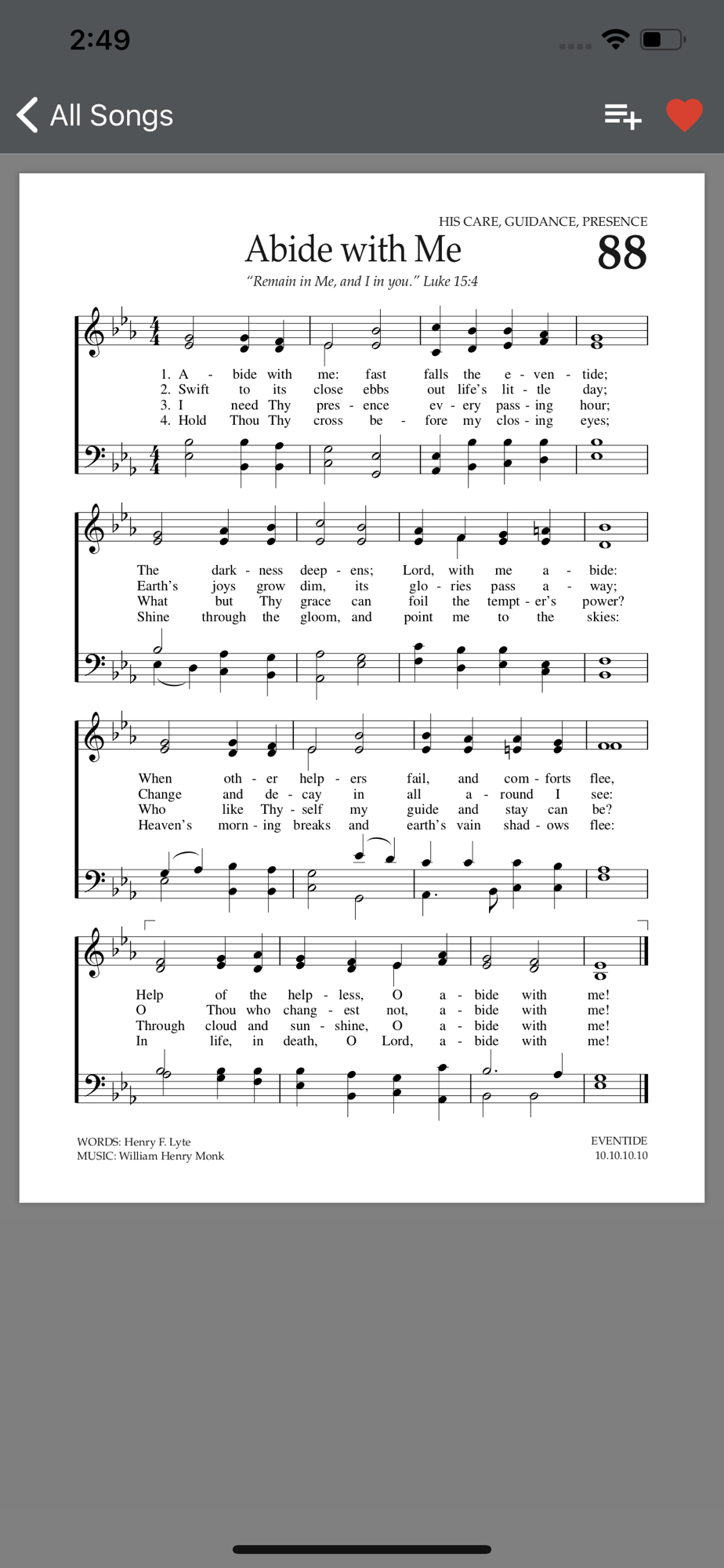 2:49

All Songs

HIS CARE, GUIDANCE, PRESENCE

Abide with Me

88

"Remain in Me, and I in you." Luke 15:4

1. A - bide with me: fast falls the e - ven - tide;
2. Swift to its close ebbs out life's lit - tle day;
3. I need Thy pres - ence ev - ery pass - ing hour;
4. Hold Thou Thy cross be - fore my clos - ing eyes;

The dark - ness deep - ens; Lord, with me a - bide:
Earth's joys grow dim, its glo - ries pass a - way;
What but Thy grace can foil the tempt - er's power?
Shine through the gloom, and point me to the skies:

When oth - er help - ers fail, and com - forts flee,
Change and de - cay in all a - round I see:
Who like Thy - self my guide and stay can be?
Heaven's morn - ing breaks and earth's vain shad - ows flee:

Help of the help - less, O a - bide with me!
O Thou who chang - est not, a - bide with me!
Through cloud and sun - shine, O a - bide with me!
In life, in death, O Lord, a - bide with me!

WORDS: Henry F. Lyte
MUSIC: William Henry Monk

EVENTIDE
10.10.10.10